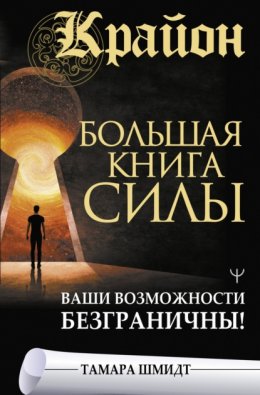 Крайон

БОЛЬШАЯ КНИГА СИЛЫ

ВАШИ ВОЗМОЖНОСТИ БЕЗГРАНИЧНЫ!

ТАМАРА ШМИДТ